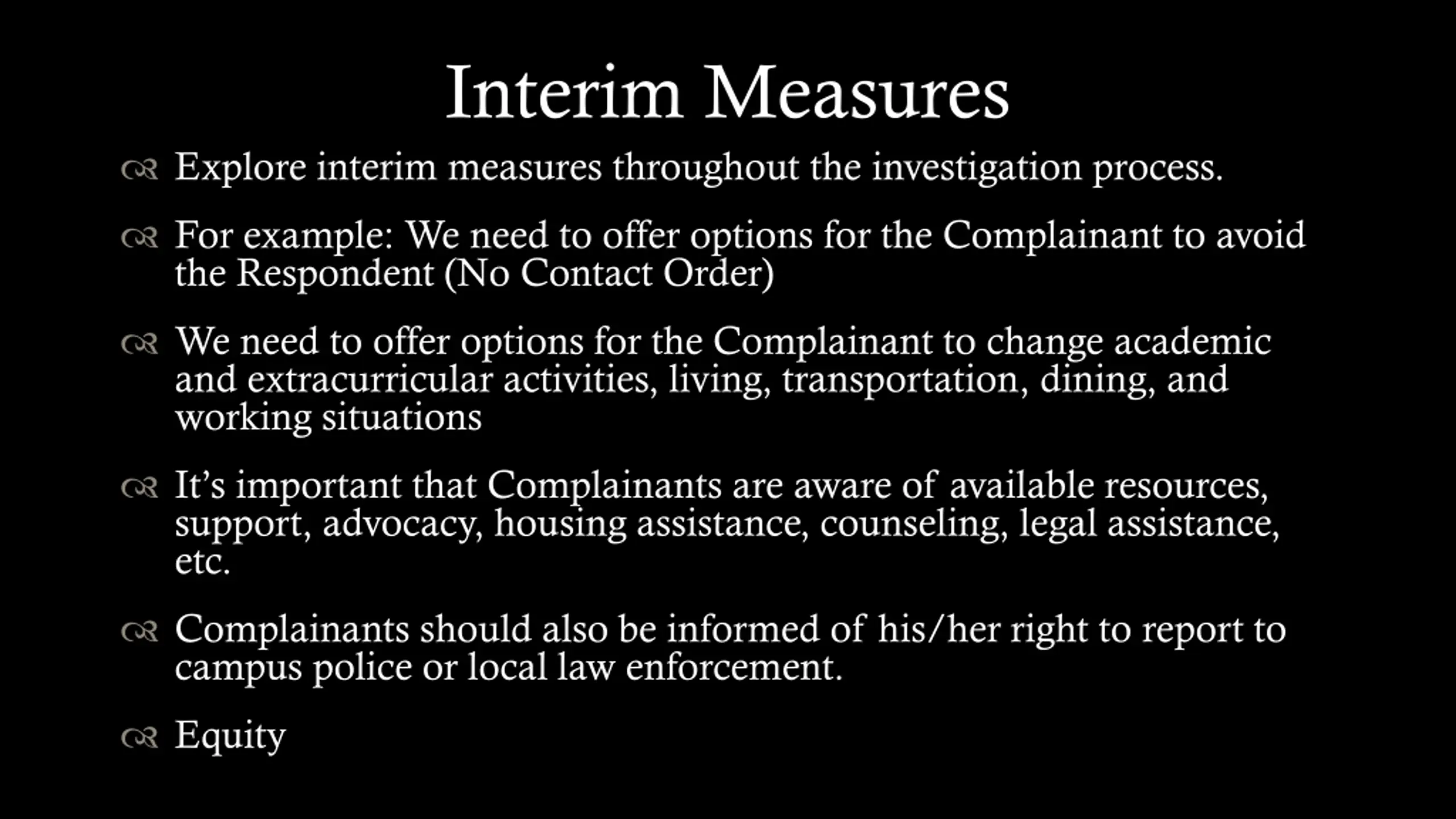 Interim Measures

• Explore interim measures throughout the investigation process.

• For example: We need to offer options for the Complainant to avoid the Respondent (No Contact Order)

• We need to offer options for the Complainant to change academic and extracurricular activities, living, transportation, dining, and working situations

• It's important that Complainants are aware of available resources, support, advocacy, housing assistance, counseling, legal assistance, etc.

• Complainants should also be informed of his/her right to report to campus police or local law enforcement.

• Equity